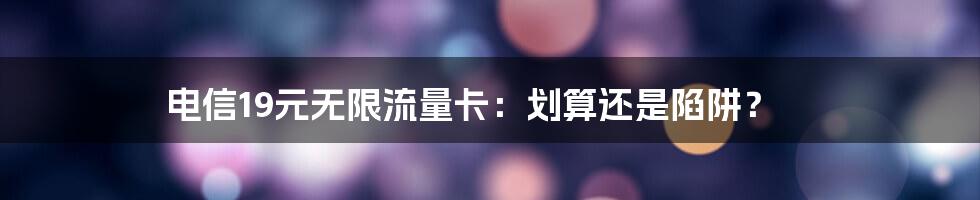 电信19元无限流量卡：划算还是陷阱？